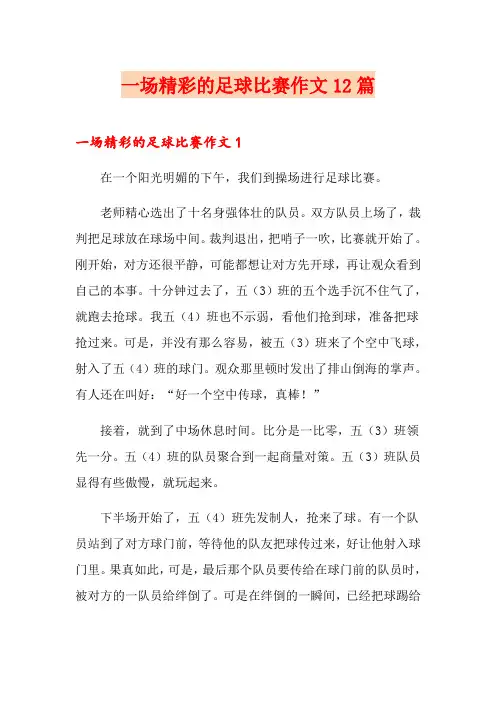 一场精彩的足球比赛作文12篇

一场精彩的足球比赛作文1

在一个阳光明媚的下午，我们到操场进行足球比赛。

老师精心选出了十名身强体壮的队员。双方队员上场了，裁判把足球放在球场中间。裁判退出，把哨子一吹，比赛就开始了。刚开始，对方还很平静，可能都想让对方先开球，再让观众看到自己的本事。十分钟过去了，五（3）班的五个选手沉不住气了，就跑去抢球。我五（4）班也不示弱，看他们抢到球，准备把球抢过来。可是，并没有那么容易，被五（3）班来了个空中飞球，射入了五（4）班的球门。观众那里顿时发出了排山倒海的掌声。有人还在叫好：“好一个空中传球，真棒！”

接着，就到了中场休息时间。比分是一比零，五（3）班领先一分。五（4）班的队员聚合到一起商量对策。五（3）班队员显得有些傲慢，就玩起来。

下半场开始了，五（4）班先发制人，抢来了球。有一个队员站到了对方球门前，等待他的队友把球传过来，好让他射入球门里。果真如此，可是，最后那个队员要传给在球门前的队员时，被对方的一队员给绊倒了。可是在绊倒的一瞬间，已经把球踢给